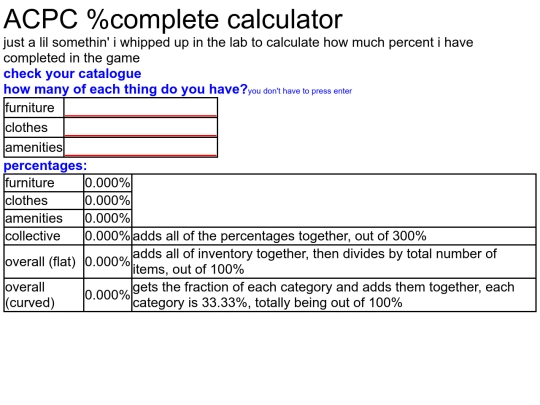 ACPC %complete calculator

just a lil somethin' i whipped up in the lab to calculate how much percent i have completed in the game

check your catalogue

how many of each thing do you have?you don't have to press enter

| furniture | |
|---|---|
| clothes | |
| amenities | |

percentages:

| furniture | 0.000% | |
|---|---|---|
| clothes | 0.000% | |
| amenities | 0.000% | |
| collective | 0.000% | adds all of the percentages together, out of 300% |
| overall (flat) | 0.000% | adds all of inventory together, then divides by total number of items, out of 100% |
| overall (curved) | 0.000% | gets the fraction of each category and adds them together, each category is 33.33%, totally being out of 100% |